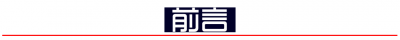 前言